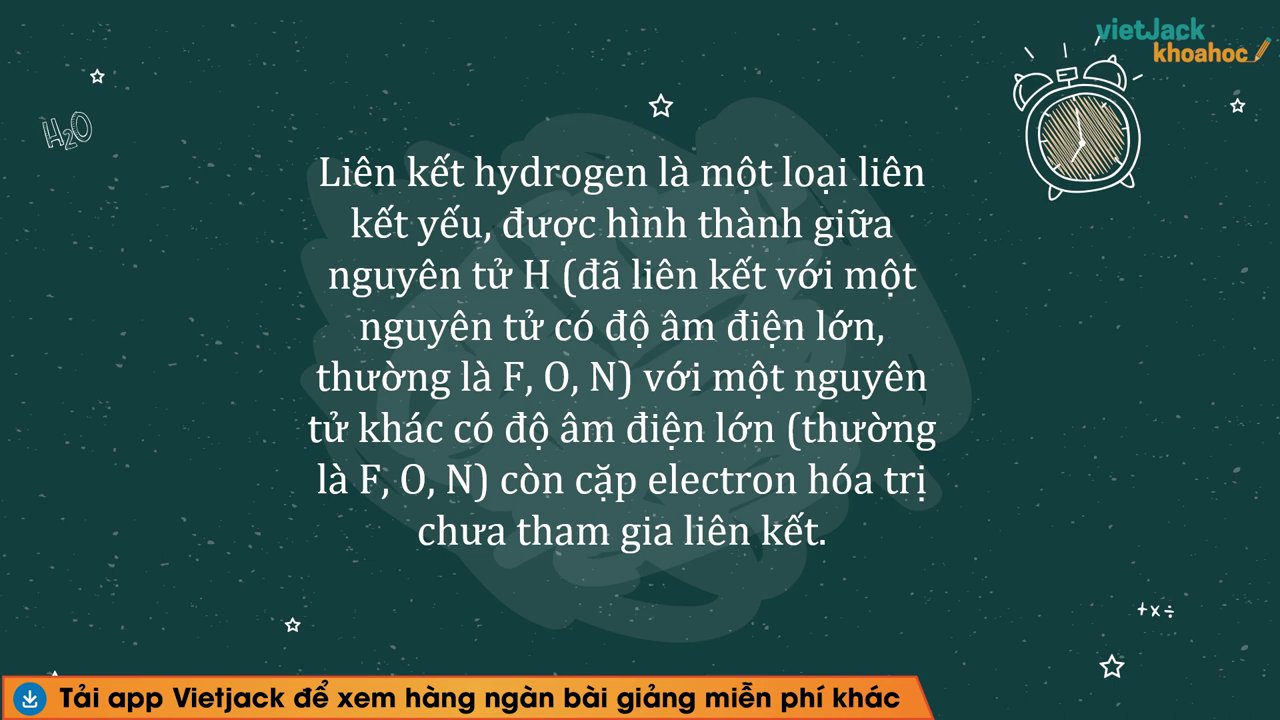 vietJack khoahoc

$H_2O$

Liên kết hydrogen là một loại liên kết yếu, được hình thành giữa nguyên tử H (đã liên kết với một nguyên tử có độ âm điện lớn, thường là F, O, N) với một nguyên tử khác có độ âm điện lớn (thường là F, O, N) còn cặp electron hóa trị chưa tham gia liên kết.

+×÷

Tải app Vietjack để xem hàng ngàn bài giảng miễn phí khác